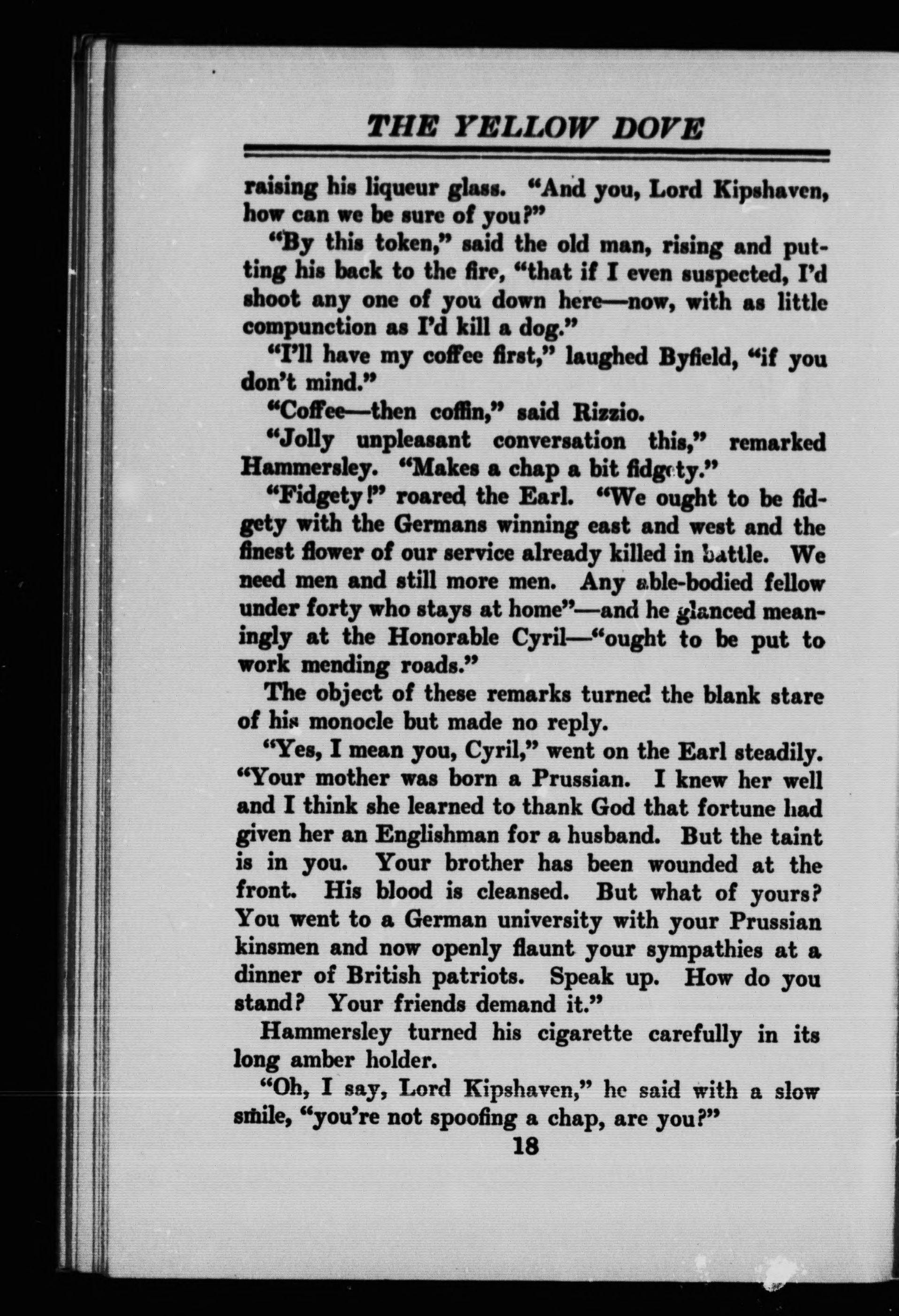 THE YELLOW DOVE

raising his liqueur glass. "And you, Lord Kipshaven, how can we be sure of you?"

"By this token," said the old man, rising and putting his back to the fire, "that if I even suspected, I'd shoot any one of you down here—now, with as little compunction as I'd kill a dog."

"I'll have my coffee first," laughed Byfield, "if you don't mind."

"Coffee—then coffin," said Rizzio.

"Jolly unpleasant conversation this," remarked Hammersley. "Makes a chap a bit fidgety."

"Fidgety!" roared the Earl. "We ought to be fidgety with the Germans winning east and west and the finest flower of our service already killed in battle. We need men and still more men. Any able-bodied fellow under forty who stays at home"—and he glanced meaningly at the Honorable Cyril—"ought to be put to work mending roads."

The object of these remarks turned the blank stare of his monocle but made no reply.

"Yes, I mean you, Cyril," went on the Earl steadily. "Your mother was born a Prussian. I knew her well and I think she learned to thank God that fortune had given her an Englishman for a husband. But the taint is in you. Your brother has been wounded at the front. His blood is cleansed. But what of yours? You went to a German university with your Prussian kinsmen and now openly flaunt your sympathies at a dinner of British patriots. Speak up. How do you stand? Your friends demand it."

Hammersley turned his cigarette carefully in its long amber holder.

"Oh, I say, Lord Kipshaven," he said with a slow smile, "you're not spoofing a chap, are you?"

18